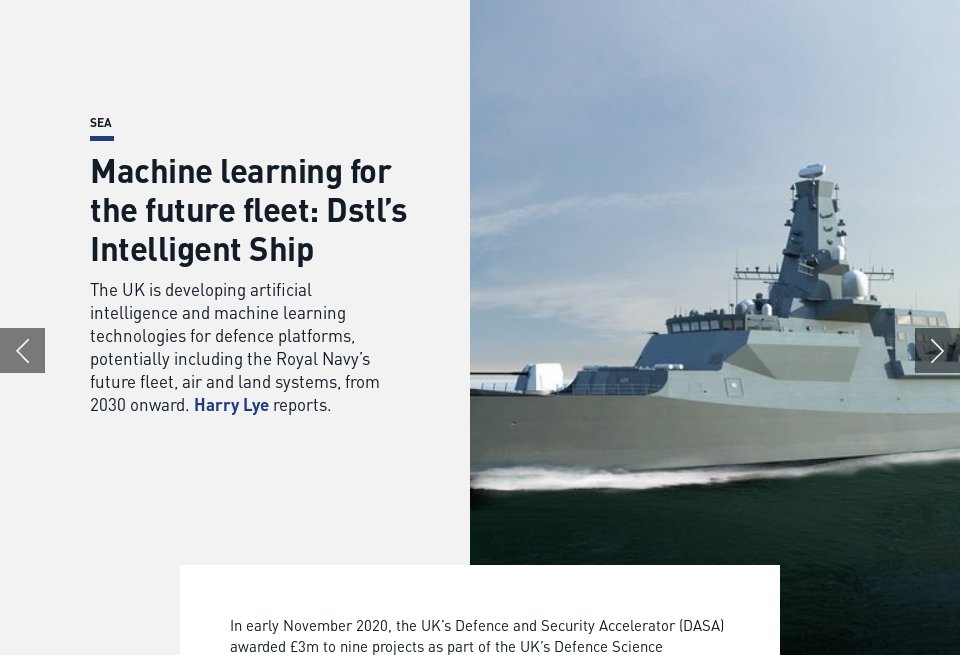 SEA

Machine learning for the future fleet: Dstl's Intelligent Ship

The UK is developing artificial intelligence and machine learning technologies for defence platforms, potentially including the Royal Navy's future fleet, air and land systems, from 2030 onward. Harry Lye reports.

In early November 2020, the UK's Defence and Security Accelerator (DASA) awarded £3m to nine projects as part of the UK's Defence Science